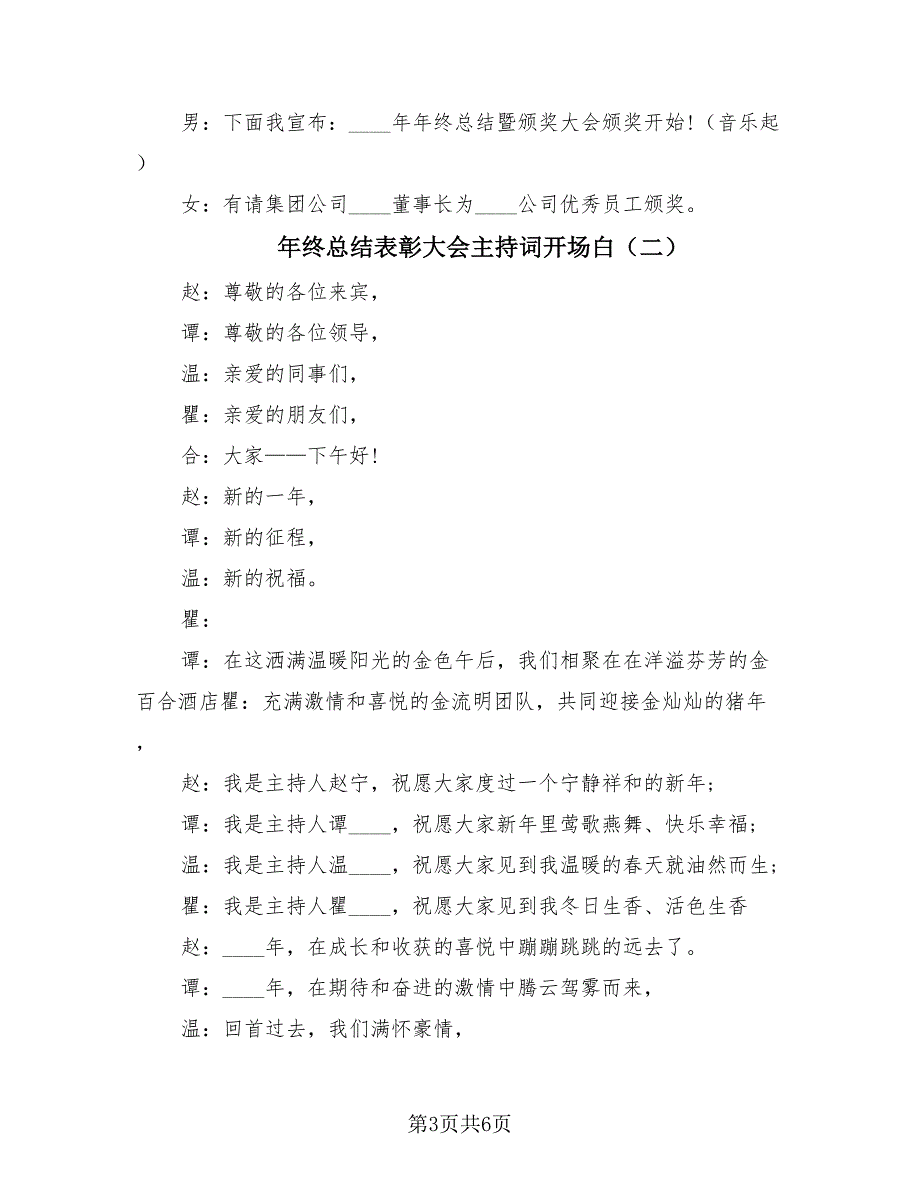 男：下面我宣布：____年年终总结暨颁奖大会颁奖开始！（音乐起）

女：有请集团公司____董事长为____公司优秀员工颁奖。

年终总结表彰大会主持词开场白（二）

赵：尊敬的各位来宾，

谭：尊敬的各位领导，

温：亲爱的同事们，

瞿：亲爱的朋友们，

合：大家——下午好！

赵：新的一年，

谭：新的征程，

温：新的祝福。

瞿：

谭：在这洒满温暖阳光的金色午后，我们相聚在在洋溢芬芳的金百合酒店瞿：充满激情和喜悦的金流明团队，共同迎接金灿灿的猪年，

赵：我是主持人赵宁，祝愿大家度过一个宁静祥和的新年；

谭：我是主持人谭____，祝愿大家新年里莺歌燕舞、快乐幸福；

温：我是主持人温____，祝愿大家见到我温暖的春天就油然而生；

瞿：我是主持人瞿____，祝愿大家见到我冬日生香、活色生香

赵：____年，在成长和收获的喜悦中蹦蹦跳跳的远去了。

谭：____年，在期待和奋进的激情中腾云驾雾而来，

温：回首过去，我们满怀豪情，

第3页共6页